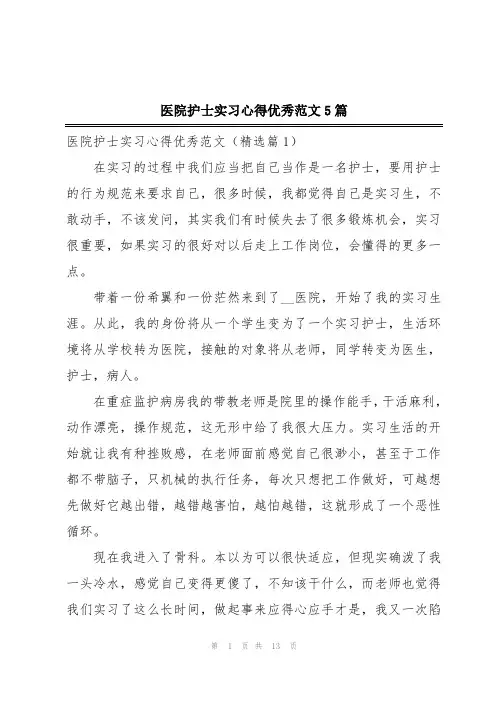 医院护士实习心得优秀范文5篇

医院护士实习心得优秀范文（精选篇1）

在实习的过程中我们应当把自己当作是一名护士，要用护士的行为规范来要求自己，很多时候，我都觉得自己是实习生，不敢动手，不该发问，其实我们有时候失去了很多锻炼机会，实习很重要，如果实习的很好对以后走上工作岗位，会懂得的更多一点。

带着一份希翼和一份茫然来到了__医院，开始了我的实习生涯。从此，我的身份将从一个学生变为了一个实习护士，生活环境将从学校转为医院，接触的对象将从老师，同学转变为医生，护士，病人。

在重症监护病房我的带教老师是院里的操作能手，干活麻利，动作漂亮，操作规范，这无形中给了我很大压力。实习生活的开始就让我有种挫败感，在老师面前感觉自己很渺小，甚至于工作都不带脑子，只机械的执行任务，每次只想把工作做好，可越想先做好它越出错，越错越害怕，越怕越错，这就形成了一个恶性循环。

现在我进入了骨科。本以为可以很快适应，但现实确泼了我一头冷水，感觉自己变得更傻了，不知该干什么，而老师也觉得我们实习了这么长时间，做起事来应得心应手才是，我又一次陷

第 1 页 共 13 页